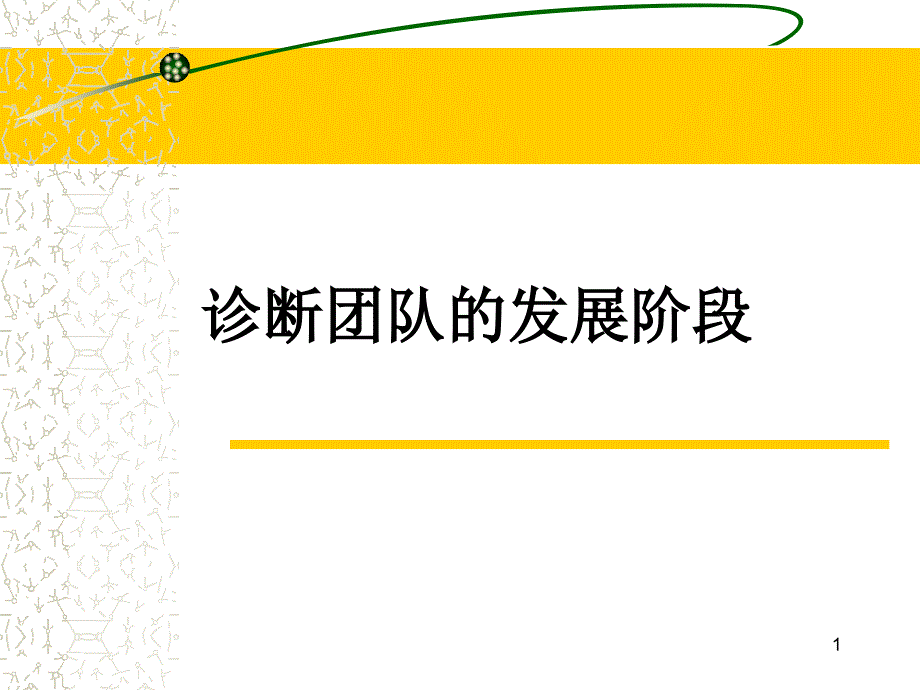 诊断团队的发展阶段

1